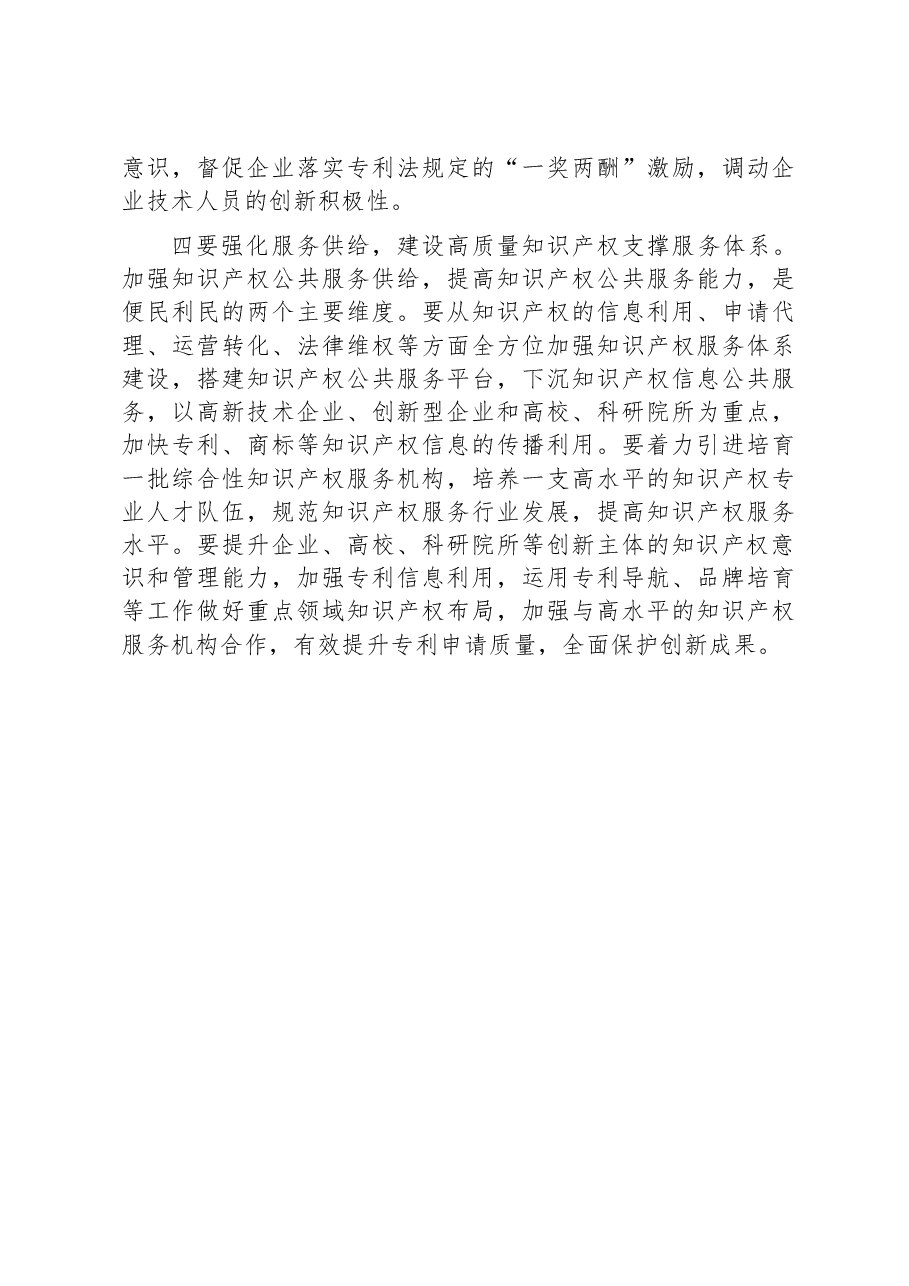 意识，督促企业落实专利法规定的“一奖两酬”激励，调动企业技术人员的创新积极性。

四要强化服务供给，建设高质量知识产权支撑服务体系。加强知识产权公共服务供给，提高知识产权公共服务能力，是便民利民的两个主要维度。要从知识产权的信息利用、申请代理、运营转化、法律维权等方面全方位加强知识产权服务体系建设，搭建知识产权公共服务平台，下沉知识产权信息公共服务，以高新技术企业、创新型企业和高校、科研院所为重点，加快专利、商标等知识产权信息的传播利用。要着力引进培育一批综合性知识产权服务机构，培养一支高水平的知识产权专业人才队伍，规范知识产权服务行业发展，提高知识产权服务水平。要提升企业、高校、科研院所等创新主体的知识产权意识和管理能力，加强专利信息利用，运用专利导航、品牌培育等工作做好重点领域知识产权布局，加强与高水平的知识产权服务机构合作，有效提升专利申请质量，全面保护创新成果。